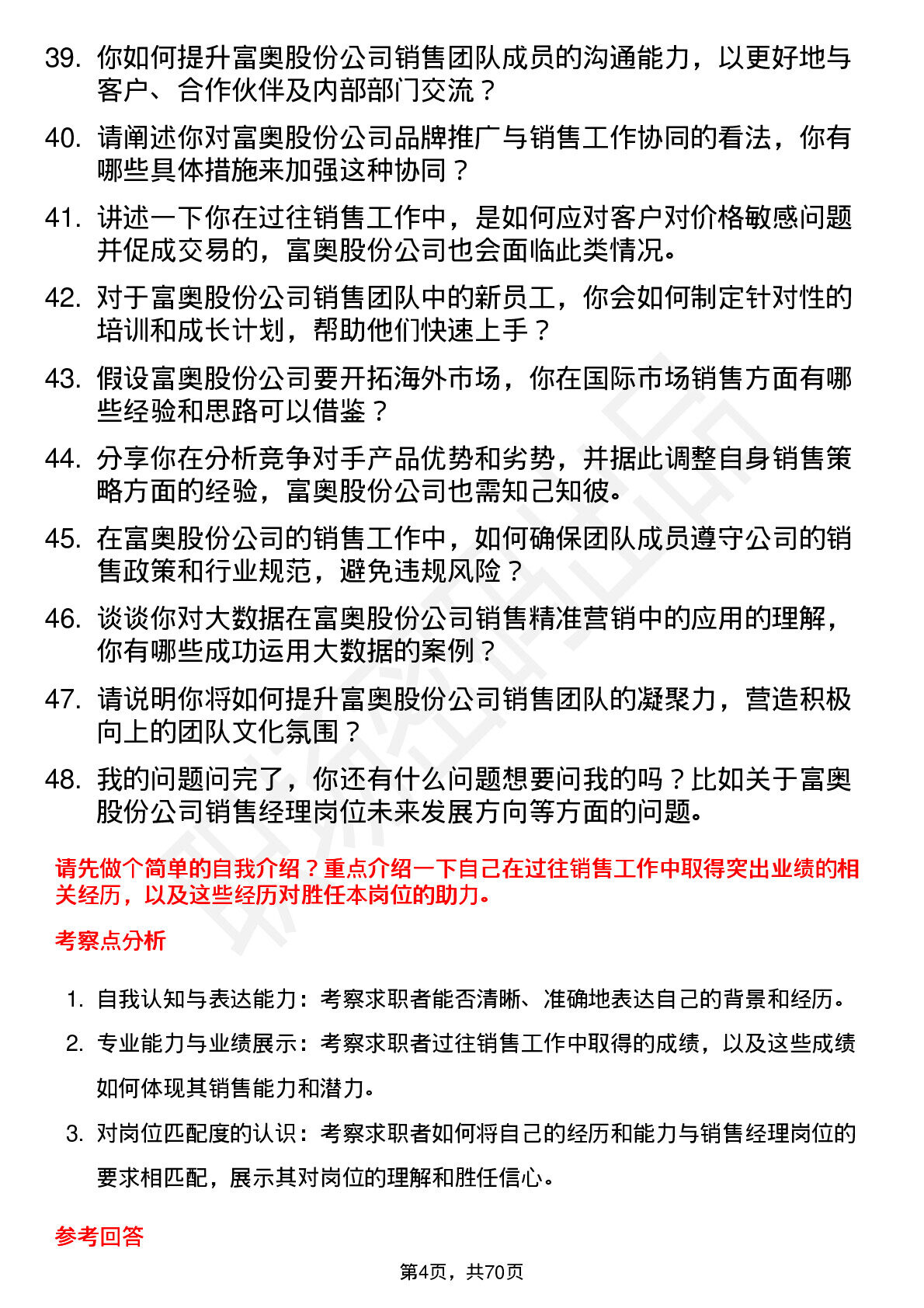 39. 你如何提升富奥股份公司销售团队成员的沟通能力，以更好地与客户、合作伙伴及内部部门交流？

40. 请阐述你对富奥股份公司品牌推广与销售工作协同的看法，你有哪些具体措施来加强这种协同？

41. 讲述一下你在过往销售工作中，是如何应对客户对价格敏感问题并促成交易的，富奥股份公司也会面临此类情况。

42. 对于富奥股份公司销售团队中的新员工，你会如何制定针对性的培训和成长计划，帮助他们快速上手？

43. 假设富奥股份公司要开拓海外市场，你在国际市场销售方面有哪些经验和思路可以借鉴？

44. 分享你在分析竞争对手产品优势和劣势，并据此调整自身销售策略方面的经验，富奥股份公司也需知己知彼。

45. 在富奥股份公司的销售工作中，如何确保团队成员遵守公司的销售政策和行业规范，避免违规风险？

46. 谈谈你对大数据在富奥股份公司销售精准营销中的应用的理解，你有哪些成功运用大数据的案例？

47. 请说明你将如何提升富奥股份公司销售团队的凝聚力，营造积极向上的团队文化氛围？

48. 我的问题问完了，你还有什么问题想要问我的吗？比如关于富奥股份公司销售经理岗位未来发展方向等方面的问题。

请先做个简单的自我介绍？重点介绍一下自己在过往销售工作中取得突出业绩的相关经历，以及这些经历对胜任本岗位的助力。

考察点分析

1. 自我认知与表达能力：考察求职者能否清晰、准确地表达自己的背景和经历。

2. 专业能力与业绩展示：考察求职者过往销售工作中取得的成绩，以及这些成绩如何体现其销售能力和潜力。

3. 对岗位匹配度的认识：考察求职者如何将自己的经历和能力与销售经理岗位的要求相匹配，展示其对岗位的理解和胜任信心。

参考回答

第4页，共70页